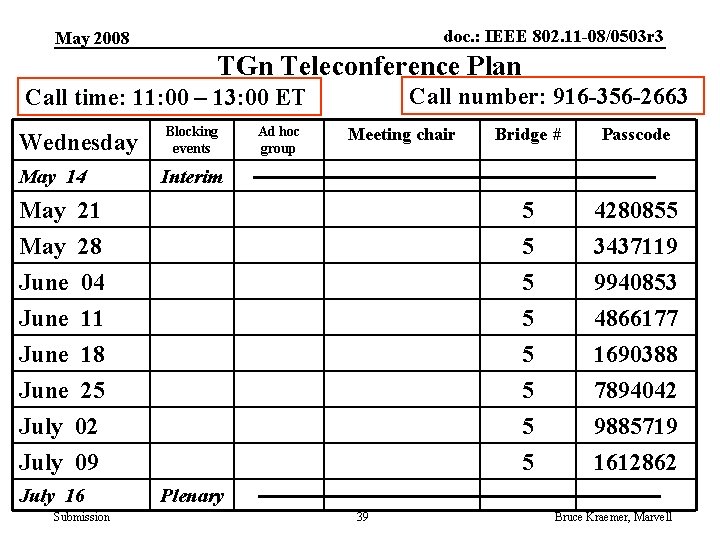 May 2008

doc.: IEEE 802.11-08/0503r3

TGn Teleconference Plan

Call time: 11:00 – 13:00 ET

Call number: 916-356-2663

| Wednesday | Blocking events | Ad hoc group | Meeting chair | Bridge # | Passcode |
|---|---|---|---|---|---|
| May 14 | Interim | | | | |
| May 21 | | | | 5 | 4280855 |
| May 28 | | | | 5 | 3437119 |
| June 04 | | | | 5 | 9940853 |
| June 11 | | | | 5 | 4866177 |
| June 18 | | | | 5 | 1690388 |
| June 25 | | | | 5 | 7894042 |
| July 02 | | | | 5 | 9885719 |
| July 09 | | | | 5 | 1612862 |
| July 16 | Plenary | | | | |

Submission

39

Bruce Kraemer, Marvell